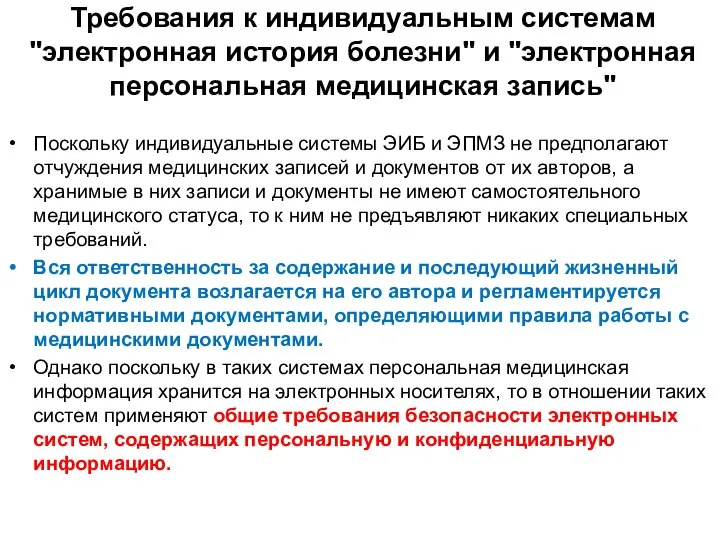 Требования к индивидуальным системам "электронная история болезни" и "электронная персональная медицинская запись"

• Поскольку индивидуальные системы ЭИБ и ЭПМЗ не предполагают отчуждения медицинских записей и документов от их авторов, а хранимые в них записи и документы не имеют самостоятельного медицинского статуса, то к ним не предъявляют никаких специальных требований.

• Вся ответственность за содержание и последующий жизненный цикл документа возлагается на его автора и регламентируется нормативными документами, определяющими правила работы с медицинскими документами.

• Однако поскольку в таких системах персональная медицинская информация хранится на электронных носителях, то в отношении таких систем применяют общие требования безопасности электронных систем, содержащих персональную и конфиденциальную информацию.